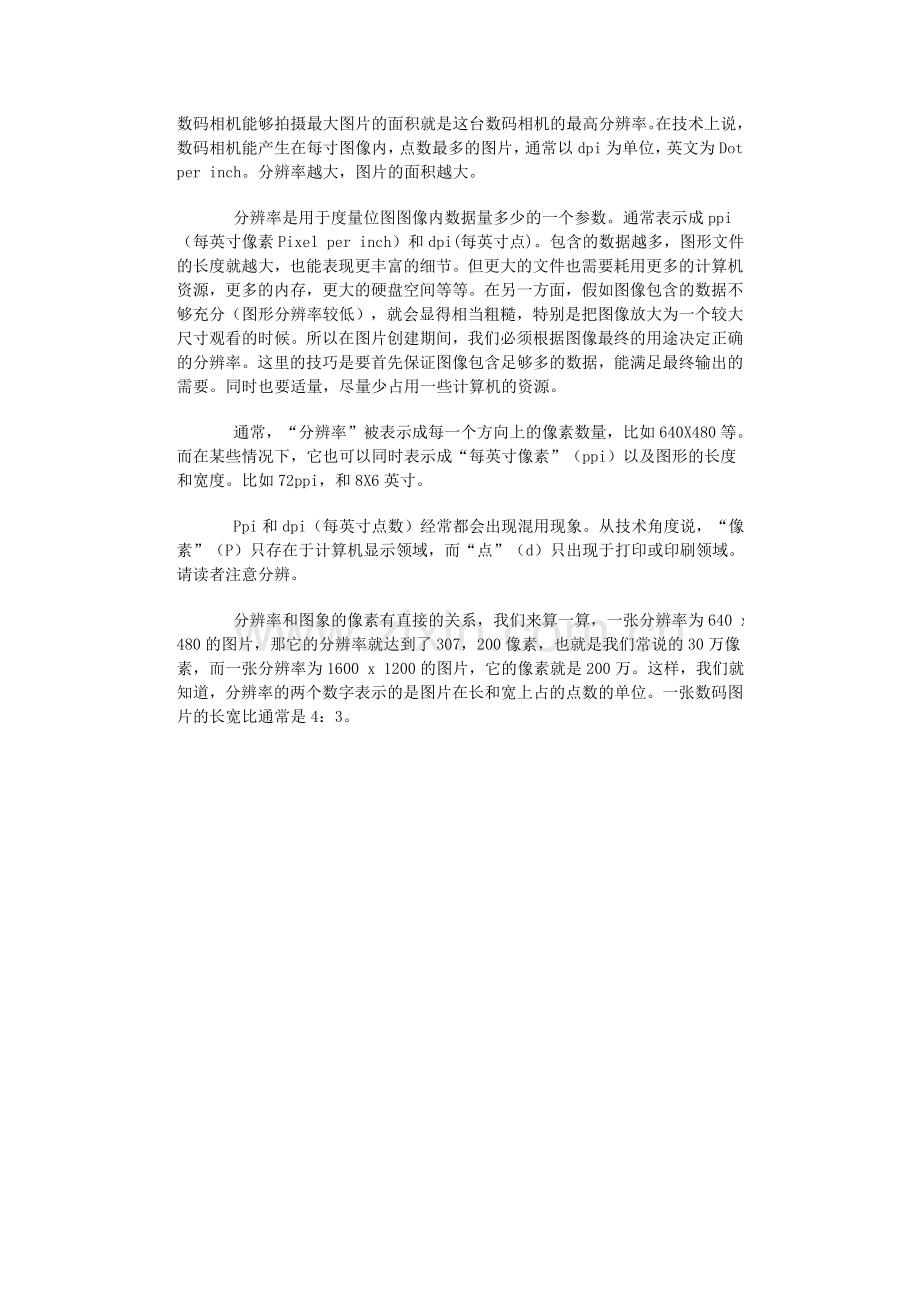 数码相机能够拍摄最大图片的面积就是这台数码相机的最高分辨率。在技术上说，数码相机能产生在每寸图像内，点数最多的图片，通常以 dpi 为单位，英文为 Dot per inch。分辨率越大，图片的面积越大。

分辨率是用于度量位图图像内数据量多少的一个参数。通常表示成 ppi（每英寸像素 Pixel per inch）和 dpi(每英寸点)。包含的数据越多，图形文件的长度就越大，也能表现更丰富的细节。但更大的文件也需要耗用更多的计算机资源，更多的内存，更大的硬盘空间等等。在另一方面，假如图像包含的数据不够充分（图形分辨率较低），就会显得相当粗糙，特别是把图像放大为一个较大尺寸观看的时候。所以在图片创建期间，我们必须根据图像最终的用途决定正确的分辨率。这里的技巧是要首先保证图像包含足够多的数据，能满足最终输出的需要。同时也要适量，尽量少占用一些计算机的资源。

通常，“分辨率”被表示成每一个方向上的像素数量，比如 640X480 等。而在某些情况下，它也可以同时表示成“每英寸像素”（ppi）以及图形的长度和宽度。比如 72ppi，和 8X6 英寸。

Ppi 和 dpi（每英寸点数）经常都会出现混用现象。从技术角度说，“像素”（P）只存在于计算机显示领域，而“点”（d）只出现于打印或印刷领域。请读者注意分辨。

分辨率和图象的像素有直接的关系，我们来算一算，一张分辨率为 640 x 480 的图片，那它的分辨率就达到了 307，200 像素，也就是我们常说的 30 万像素，而一张分辨率为 1600 x 1200 的图片，它的像素就是 200 万。这样，我们就知道，分辨率的两个数字表示的是图片在长和宽上占的点数的单位。一张数码图片的长宽比通常是 4：3。